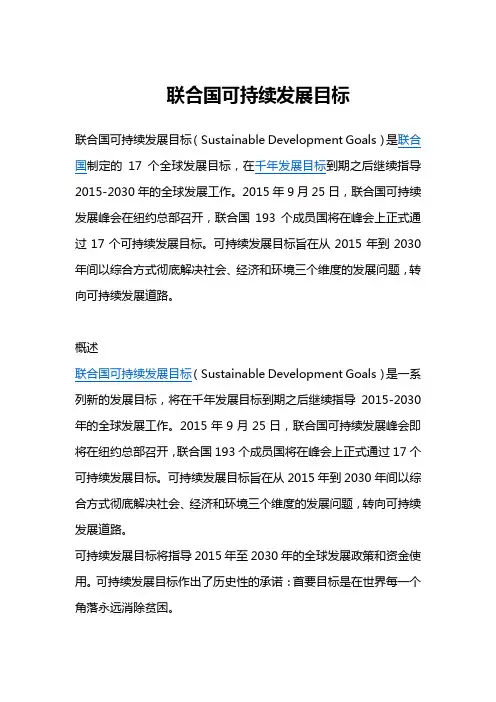 联合国可持续发展目标

联合国可持续发展目标（Sustainable Development Goals）是联合国制定的 17 个全球发展目标，在千年发展目标到期之后继续指导 2015-2030 年的全球发展工作。2015 年 9 月 25 日，联合国可持续发展峰会在纽约总部召开，联合国 193 个成员国将在峰会上正式通过 17 个可持续发展目标。可持续发展目标旨在从 2015 年到 2030 年间以综合方式彻底解决社会、经济和环境三个维度的发展问题，转向可持续发展道路。

概述
联合国可持续发展目标（Sustainable Development Goals）是一系列新的发展目标，将在千年发展目标到期之后继续指导 2015-2030 年的全球发展工作。2015 年 9 月 25 日，联合国可持续发展峰会即将在纽约总部召开，联合国 193 个成员国将在峰会上正式通过 17 个可持续发展目标。可持续发展目标旨在从 2015 年到 2030 年间以综合方式彻底解决社会、经济和环境三个维度的发展问题，转向可持续发展道路。
可持续发展目标将指导 2015 年至 2030 年的全球发展政策和资金使用。可持续发展目标作出了历史性的承诺：首要目标是在世界每一个角落永远消除贫困。